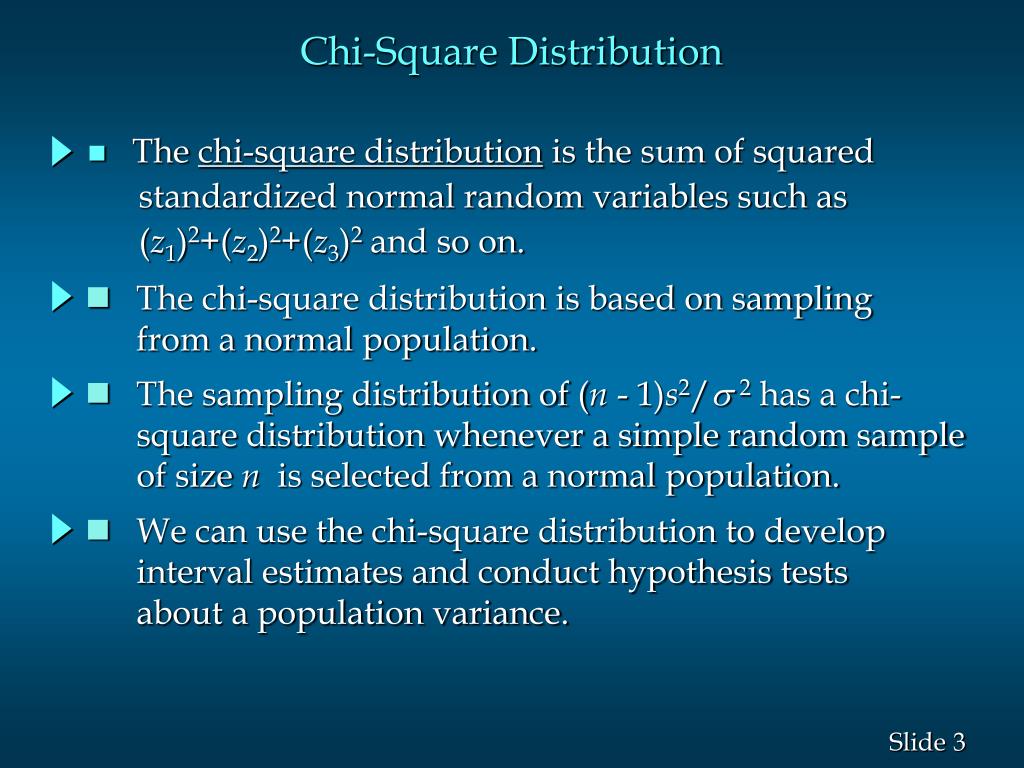 Chi-Square Distribution

The chi-square distribution is the sum of squared standardized normal random variables such as $(z_1)^2+(z_2)^2+(z_3)^2$ and so on.

The chi-square distribution is based on sampling from a normal population.

The sampling distribution of $(n - 1)s^2/\sigma^2$ has a chi-square distribution whenever a simple random sample of size $n$ is selected from a normal population.

We can use the chi-square distribution to develop interval estimates and conduct hypothesis tests about a population variance.

Slide 3